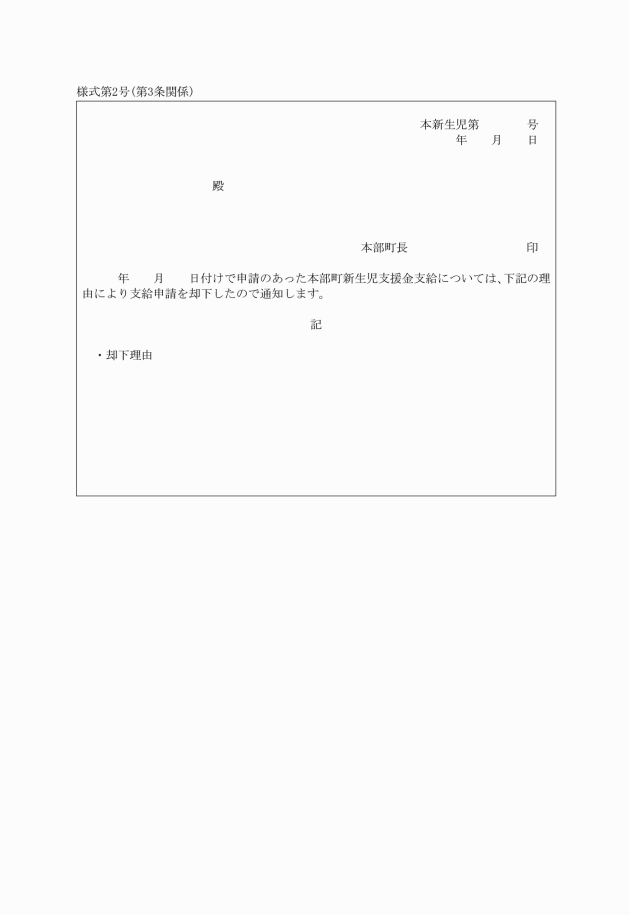 様式第2号(第3条関係)

本新生児第　　　号
年　月　日

殿

本部町長　　　　　印

年　月　日付けで申請のあった本部町新生児支援金支給については、下記の理由により支給申請を却下したので通知します。

記

・却下理由